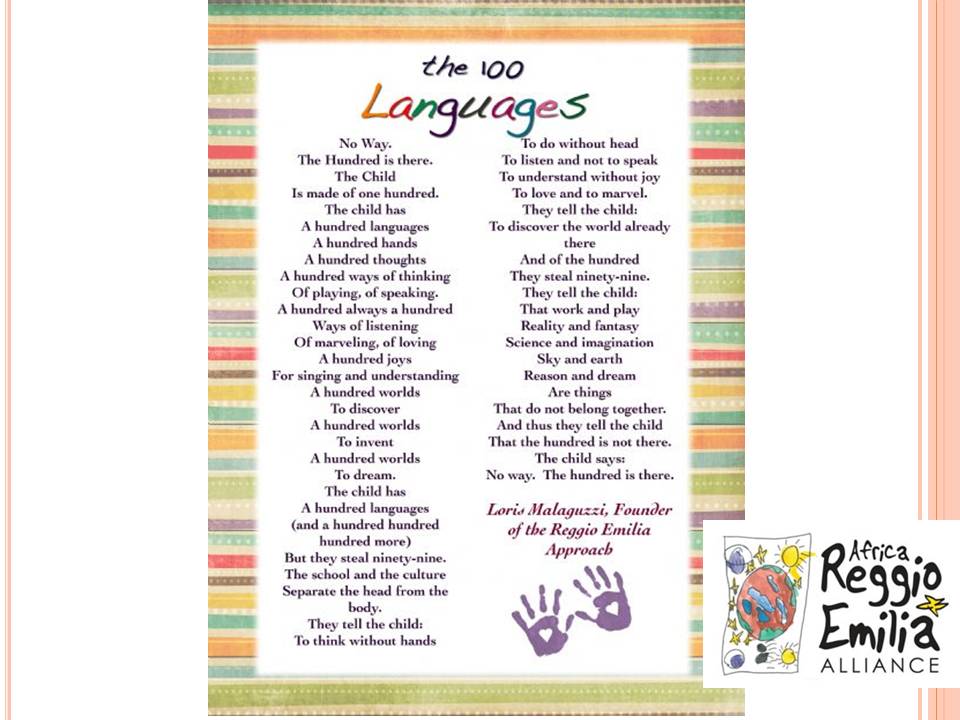 the 100 Languages

No Way.
The Hundred is there.
The Child
Is made of one hundred.
The child has
A hundred languages
A hundred hands
A hundred thoughts
A hundred ways of thinking
Of playing, of speaking.
A hundred always a hundred
Ways of listening
Of marveling, of loving
A hundred joys
For singing and understanding
A hundred worlds
To discover
A hundred worlds
To invent
A hundred worlds
To dream.
The child has
A hundred languages
(and a hundred hundred
hundred more)
But they steal ninety-nine.
The school and the culture
Separate the head from the
body.
They tell the child:
To think without hands

To do without head
To listen and not to speak
To understand without joy
To love and to marvel.
They tell the child:
To discover the world already
there
And of the hundred
They steal ninety-nine.
They tell the child:
That work and play
Reality and fantasy
Science and imagination
Sky and earth
Reason and dream
Are things
That do not belong together.
And thus they tell the child
That the hundred is not there.
The child says:
No way. The hundred is there.

Loris Malaguzzi, Founder
of the Reggio Emilia
Approach

Africa
Reggio
Emilia
ALLIANCE